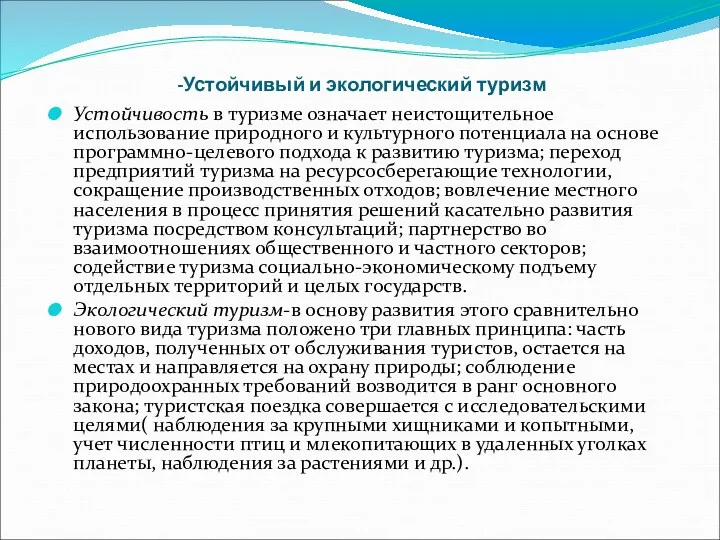 -Устойчивый и экологический туризм

Устойчивость в туризме означает неистощительное использование природного и культурного потенциала на основе программно-целевого подхода к развитию туризма; переход предприятий туризма на ресурсосберегающие технологии, сокращение производственных отходов; вовлечение местного населения в процесс принятия решений касательно развития туризма посредством консультаций; партнерство во взаимоотношениях общественного и частного секторов; содействие туризма социально-экономическому подъему отдельных территорий и целых государств.

Экологический туризм-в основу развития этого сравнительно нового вида туризма положено три главных принципа: часть доходов, полученных от обслуживания туристов, остается на местах и направляется на охрану природы; соблюдение природоохранных требований возводится в ранг основного закона; туристская поездка совершается с исследовательскими целями( наблюдения за крупными хищниками и копытными, учет численности птиц и млекопитающих в удаленных уголках планеты, наблюдения за растениями и др.).